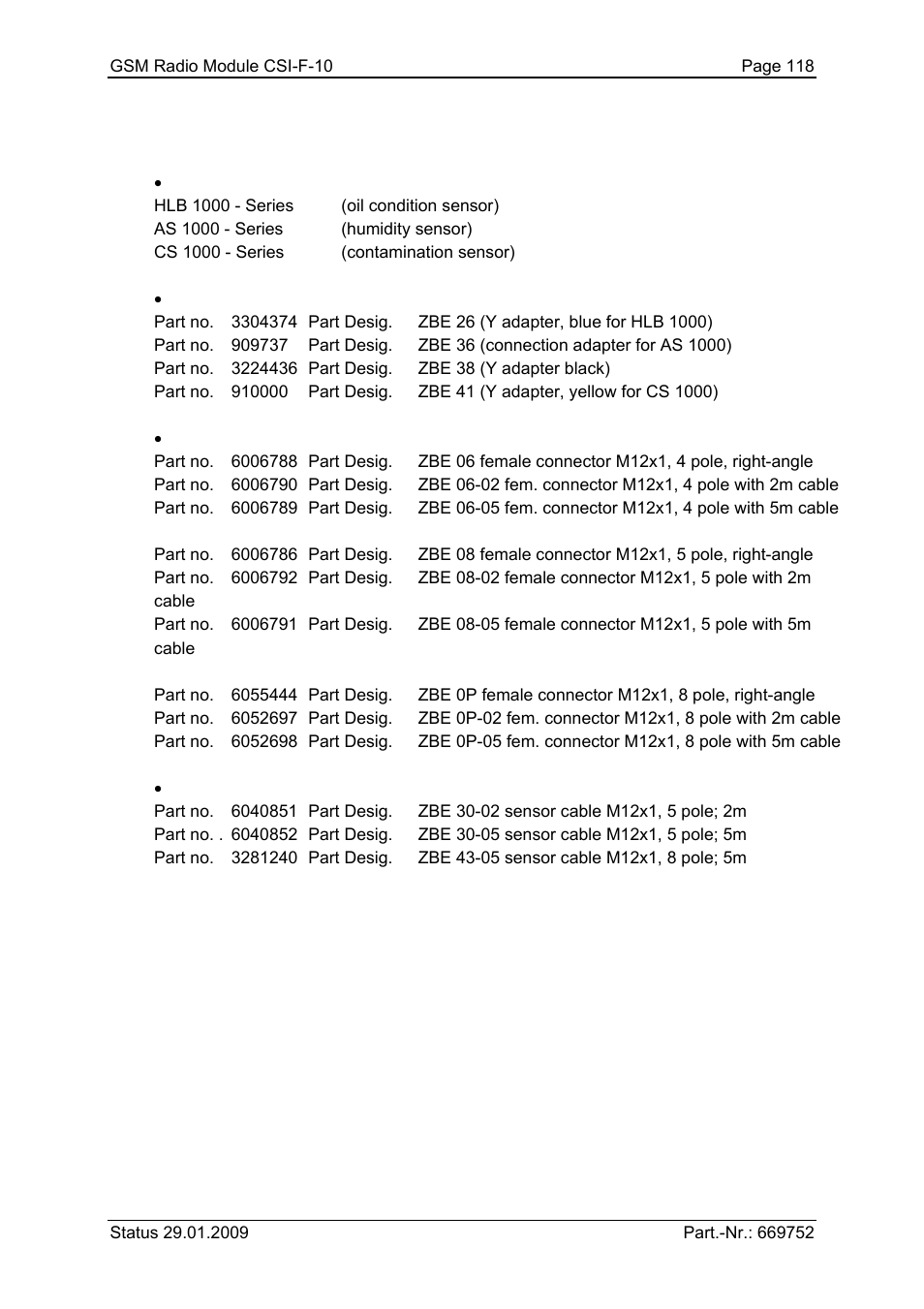 GSM Radio Module CSI-F-10 Page 118

•

HLB 1000 - Series (oil condition sensor)
AS 1000 - Series (humidity sensor)
CS 1000 - Series (contamination sensor)

•

Part no. 3304374 Part Desig. ZBE 26 (Y adapter, blue for HLB 1000)
Part no. 909737 Part Desig. ZBE 36 (connection adapter for AS 1000)
Part no. 3224436 Part Desig. ZBE 38 (Y adapter black)
Part no. 910000 Part Desig. ZBE 41 (Y adapter, yellow for CS 1000)

•

Part no. 6006788 Part Desig. ZBE 06 female connector M12x1, 4 pole, right-angle
Part no. 6006790 Part Desig. ZBE 06-02 fem. connector M12x1, 4 pole with 2m cable
Part no. 6006789 Part Desig. ZBE 06-05 fem. connector M12x1, 4 pole with 5m cable

Part no. 6006786 Part Desig. ZBE 08 female connector M12x1, 5 pole, right-angle
Part no. 6006792 Part Desig. ZBE 08-02 female connector M12x1, 5 pole with 2m cable
Part no. 6006791 Part Desig. ZBE 08-05 female connector M12x1, 5 pole with 5m cable

Part no. 6055444 Part Desig. ZBE 0P female connector M12x1, 8 pole, right-angle
Part no. 6052697 Part Desig. ZBE 0P-02 fem. connector M12x1, 8 pole with 2m cable
Part no. 6052698 Part Desig. ZBE 0P-05 fem. connector M12x1, 8 pole with 5m cable

•

Part no. 6040851 Part Desig. ZBE 30-02 sensor cable M12x1, 5 pole; 2m
Part no. . 6040852 Part Desig. ZBE 30-05 sensor cable M12x1, 5 pole; 5m
Part no. 3281240 Part Desig. ZBE 43-05 sensor cable M12x1, 8 pole; 5m

Status 29.01.2009 Part.-Nr.: 669752